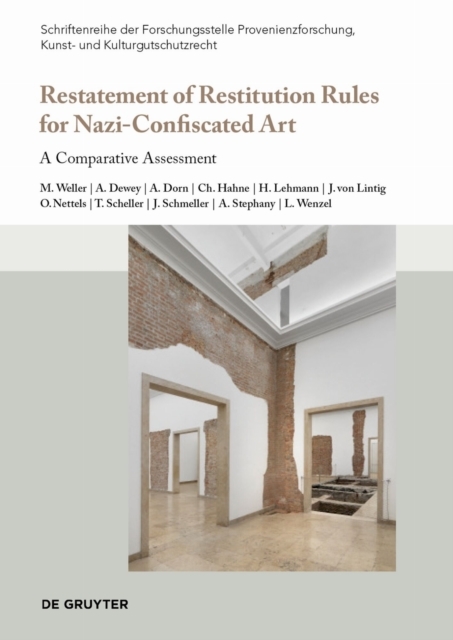 Schriftenreihe der Forschungsstelle Provenienzforschung, Kunst- und Kulturgutschutzrecht

Restatement of Restitution Rules for Nazi-Confiscated Art

A Comparative Assessment

M. Weller | A. Dewey | A. Dorn | Ch. Hahne | H. Lehmann | J. von Lintig
O. Nettels | T. Scheller | J. Schmeller | A. Stephany | L. Wenzel

DE GRUYTER